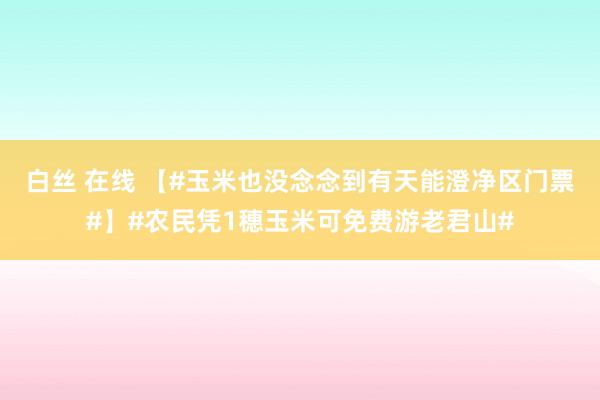 白丝 在线 【#玉米也没念念到有天能澄净区门票#】#农民凭1穗玉米可免费游老君山#